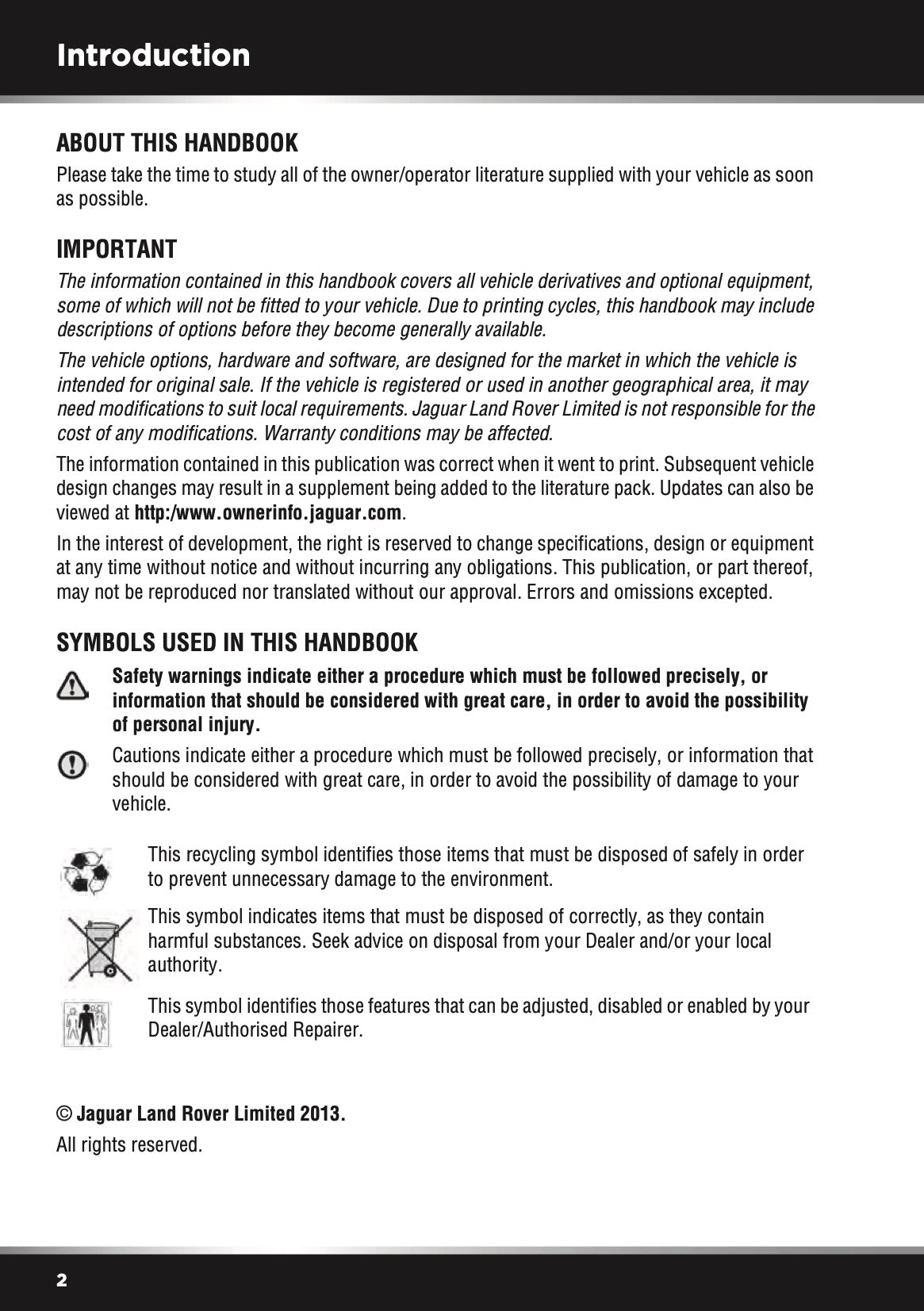 Introduction

ABOUT THIS HANDBOOK

Please take the time to study all of the owner/operator literature supplied with your vehicle as soon as possible.

IMPORTANT

The information contained in this handbook covers all vehicle derivatives and optional equipment, some of which will not be fitted to your vehicle. Due to printing cycles, this handbook may include descriptions of options before they become generally available.

The vehicle options, hardware and software, are designed for the market in which the vehicle is intended for original sale. If the vehicle is registered or used in another geographical area, it may need modifications to suit local requirements. Jaguar Land Rover Limited is not responsible for the cost of any modifications. Warranty conditions may be affected.

The information contained in this publication was correct when it went to print. Subsequent vehicle design changes may result in a supplement being added to the literature pack. Updates can also be viewed at http:/www.ownerinfo.jaguar.com.

In the interest of development, the right is reserved to change specifications, design or equipment at any time without notice and without incurring any obligations. This publication, or part thereof, may not be reproduced nor translated without our approval. Errors and omissions excepted.

SYMBOLS USED IN THIS HANDBOOK

Safety warnings indicate either a procedure which must be followed precisely, or information that should be considered with great care, in order to avoid the possibility of personal injury.

Cautions indicate either a procedure which must be followed precisely, or information that should be considered with great care, in order to avoid the possibility of damage to your vehicle.

This recycling symbol identifies those items that must be disposed of safely in order to prevent unnecessary damage to the environment.

This symbol indicates items that must be disposed of correctly, as they contain harmful substances. Seek advice on disposal from your Dealer and/or your local authority.

This symbol identifies those features that can be adjusted, disabled or enabled by your Dealer/Authorised Repairer.

© Jaguar Land Rover Limited 2013.

All rights reserved.

2